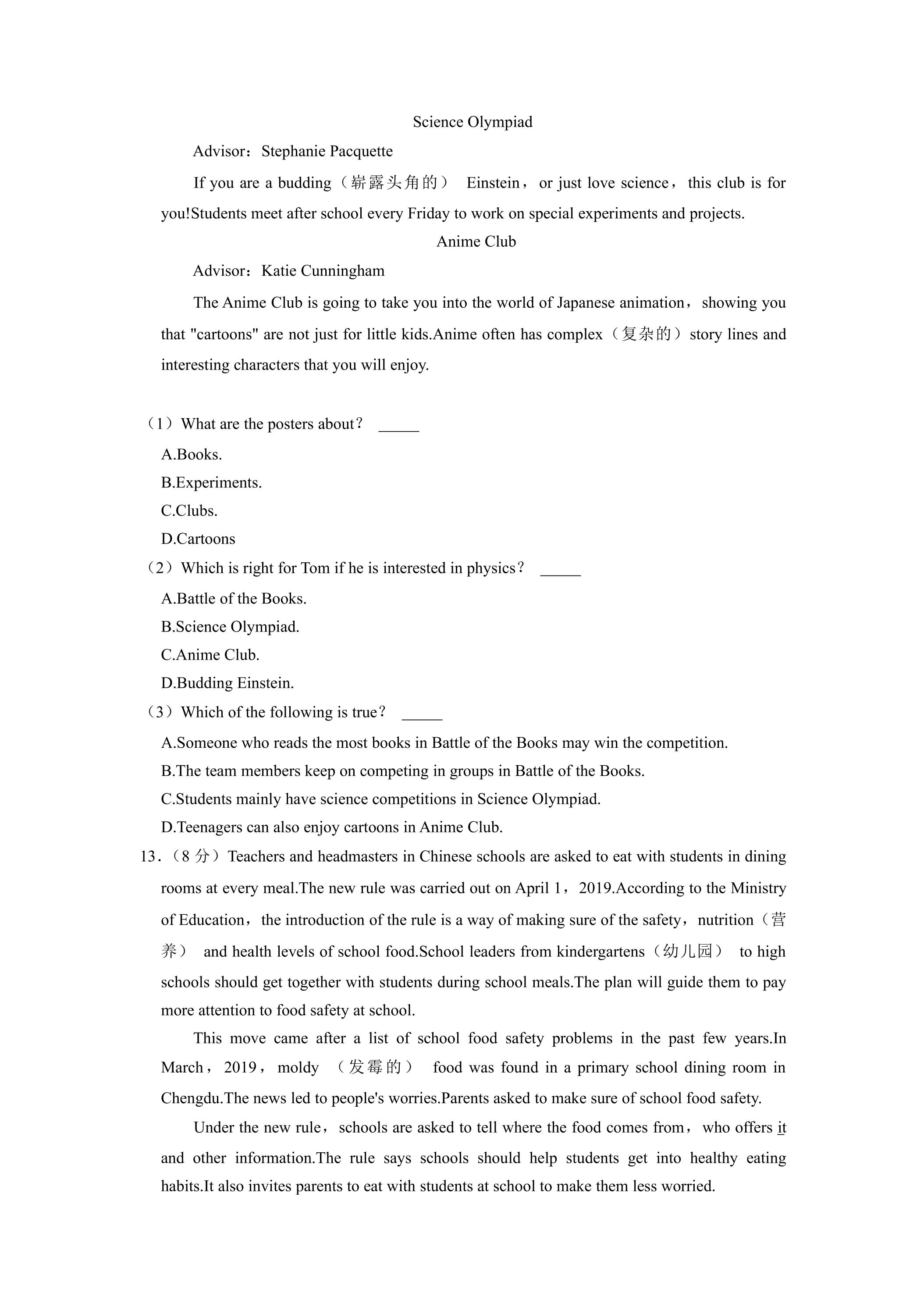 Science Olympiad

Advisor：Stephanie Pacquette

If you are a budding（崭露头角的） Einstein，or just love science，this club is for you!Students meet after school every Friday to work on special experiments and projects.

Anime Club

Advisor：Katie Cunningham

The Anime Club is going to take you into the world of Japanese animation，showing you that "cartoons" are not just for little kids.Anime often has complex（复杂的）story lines and interesting characters that you will enjoy.

（1）What are the posters about？ ____

A.Books.

B.Experiments.

C.Clubs.

D.Cartoons

（2）Which is right for Tom if he is interested in physics？ ____

A.Battle of the Books.

B.Science Olympiad.

C.Anime Club.

D.Budding Einstein.

（3）Which of the following is true？ ____

A.Someone who reads the most books in Battle of the Books may win the competition.

B.The team members keep on competing in groups in Battle of the Books.

C.Students mainly have science competitions in Science Olympiad.

D.Teenagers can also enjoy cartoons in Anime Club.

13.（8分）Teachers and headmasters in Chinese schools are asked to eat with students in dining rooms at every meal.The new rule was carried out on April 1，2019.According to the Ministry of Education，the introduction of the rule is a way of making sure of the safety，nutrition（营养） and health levels of school food.School leaders from kindergartens（幼儿园） to high schools should get together with students during school meals.The plan will guide them to pay more attention to food safety at school.

This move came after a list of school food safety problems in the past few years.In March，2019，moldy （发霉的） food was found in a primary school dining room in Chengdu.The news led to people's worries.Parents asked to make sure of school food safety.

Under the new rule，schools are asked to tell where the food comes from，who offers it and other information.The rule says schools should help students get into healthy eating habits.It also invites parents to eat with students at school to make them less worried.